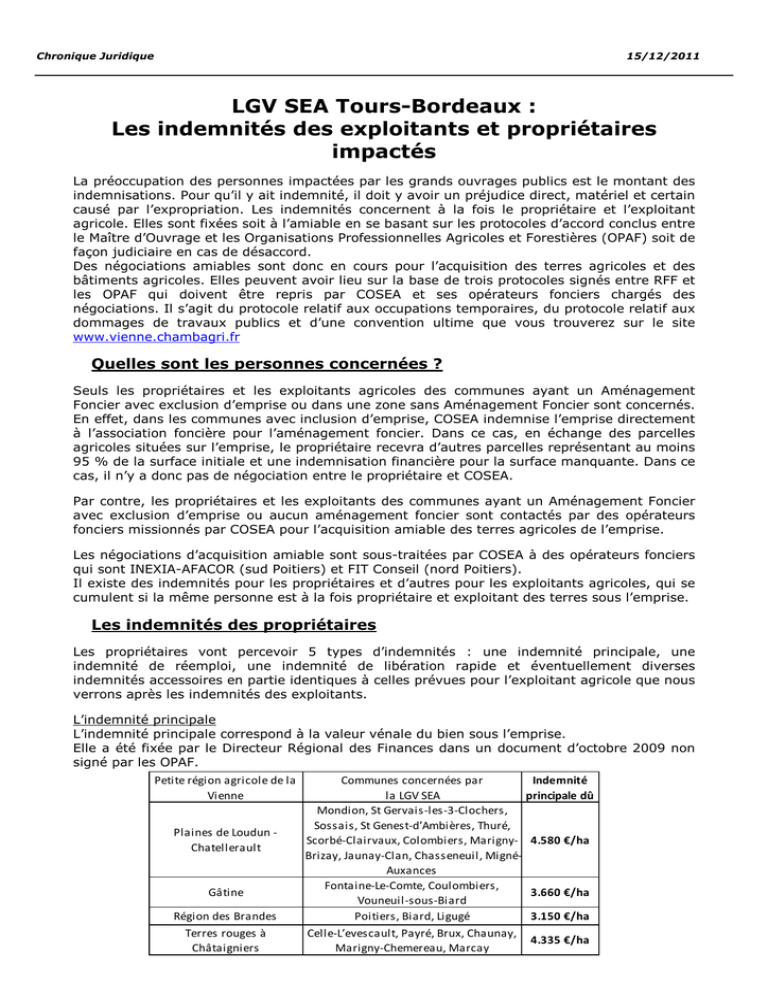 Chronique Juridique

15/12/2011

LGV SEA Tours-Bordeaux :
Les indemnités des exploitants et propriétaires impactés

La préoccupation des personnes impactées par les grands ouvrages publics est le montant des indemnisations. Pour qu'il y ait indemnité, il doit y avoir un préjudice direct, matériel et certain causé par l'expropriation. Les indemnités concernent à la fois le propriétaire et l'exploitant agricole. Elles sont fixées soit à l'amiable en se basant sur les protocoles d'accord conclus entre le Maître d'Ouvrage et les Organisations Professionnelles Agricoles et Forestières (OPAF) soit de façon judiciaire en cas de désaccord.
Des négociations amiables sont donc en cours pour l'acquisition des terres agricoles et des bâtiments agricoles. Elles peuvent avoir lieu sur la base de trois protocoles signés entre RFF et les OPAF qui doivent être repris par COSEA et ses opérateurs fonciers chargés des négociations. Il s'agit du protocole relatif aux occupations temporaires, du protocole relatif aux dommages de travaux publics et d'une convention ultime que vous trouverez sur le site www.vienne.chambagri.fr

Quelles sont les personnes concernées ?

Seuls les propriétaires et les exploitants agricoles des communes ayant un Aménagement Foncier avec exclusion d'emprise ou dans une zone sans Aménagement Foncier sont concernés. En effet, dans les communes avec inclusion d'emprise, COSEA indemnise l'emprise directement à l'association foncière pour l'aménagement foncier. Dans ce cas, en échange des parcelles agricoles situées sur l'emprise, le propriétaire recevra d'autres parcelles représentant au moins 95 % de la surface initiale et une indemnisation financière pour la surface manquante. Dans ce cas, il n'y a donc pas de négociation entre le propriétaire et COSEA.

Par contre, les propriétaires et les exploitants des communes ayant un Aménagement Foncier avec exclusion d'emprise ou aucun aménagement foncier sont contactés par des opérateurs fonciers missionnés par COSEA pour l'acquisition amiable des terres agricoles de l'emprise.

Les négociations d'acquisition amiable sont sous-traitées par COSEA à des opérateurs fonciers qui sont INEXIA-AFACOR (sud Poitiers) et FIT Conseil (nord Poitiers).
Il existe des indemnités pour les propriétaires et d'autres pour les exploitants agricoles, qui se cumulent si la même personne est à la fois propriétaire et exploitant des terres sous l'emprise.

Les indemnités des propriétaires

Les propriétaires vont percevoir 5 types d'indemnités : une indemnité principale, une indemnité de réemploi, une indemnité de libération rapide et éventuellement diverses indemnités accessoires en partie identiques à celles prévues pour l'exploitant agricole que nous verrons après les indemnités des exploitants.

L'indemnité principale
L'indemnité principale correspond à la valeur vénale du bien sous l'emprise.
Elle a été fixée par le Directeur Régional des Finances dans un document d'octobre 2009 non signé par les OPAF.

| Petite région agricole de la Vienne | Communes concernées par la LGV SEA | Indemnité principale dû |
|---|---|---|
| Plaines de Loudun - Chatellerault | Mondion, St Gervais-les-3-Clochers, Sossais, St Genest-d'Ambières, Thuré, Scorbé-Clairvaux, Colombiers, Marigny-Brizay, Jaunay-Clan, Chasseneuil, Migné-Auxances | 4.580 €/ha |
| Gâtine | Fontaine-Le-Comte, Coulombiers, Vouneuil-sous-Biard | 3.660 €/ha |
| Région des Brandes | Poitiers, Biard, Ligugé | 3.150 €/ha |
| Terres rouges à Châtaigniers | Celle-L'evescault, Payré, Brux, Chaunay, Marigny-Chemereau, Marcay | 4.335 €/ha |